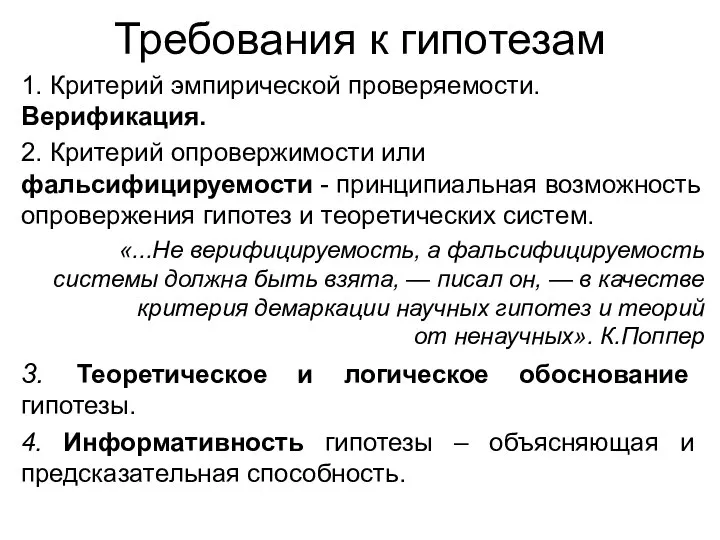 Требования к гипотезам

1. Критерий эмпирической проверяемости. Верификация.

2. Критерий опровержимости или фальсифицируемости - принципиальная возможность опровержения гипотез и теоретических систем.

«...Не верифицируемость, а фальсифицируемость системы должна быть взята, — писал он, — в качестве критерия демаркации научных гипотез и теорий от ненаучных». К.Поппер

3. Теоретическое и логическое обоснование гипотезы.

4. Информативность гипотезы – объясняющая и предсказательная способность.